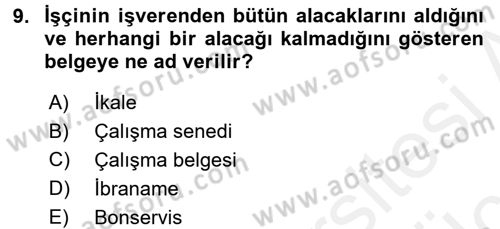 9. İşçinin işverenden bütün alacaklarını aldığını ve herhangi bir alacağı kalmadığını gösteren belgeye ne ad verilir?

A) İkale
B) Çalışma senedi
C) Çalışma belgesi
D) İbraname
E) Bonservis

www.aofsoru.com www.aofsoru.com www.aofsoru.com www.aofsoru.com